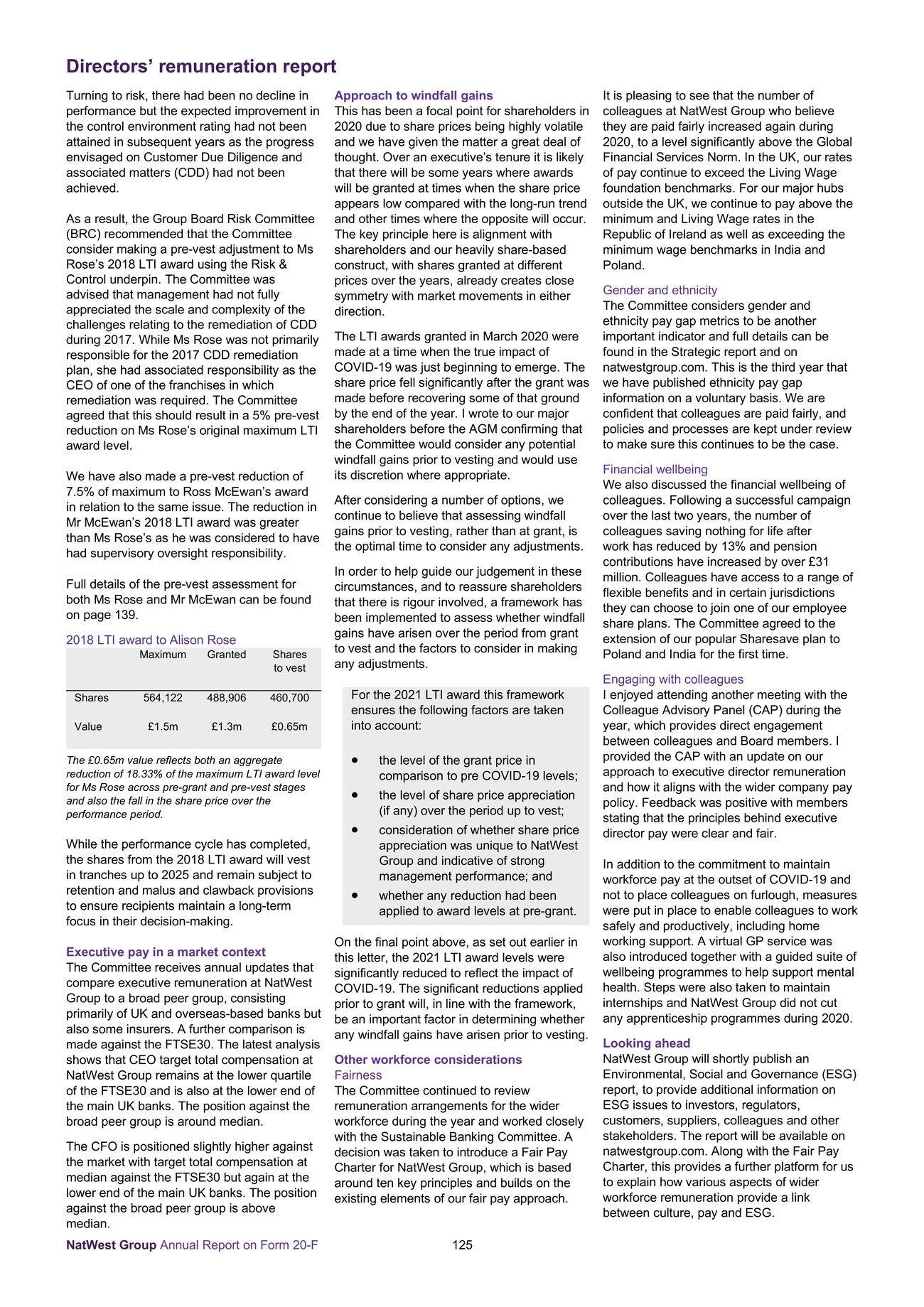 Directors' remuneration report

Turning to risk, there had been no decline in performance but the expected improvement in the control environment rating had not been attained in subsequent years as the progress envisaged on Customer Due Diligence and associated matters (CDD) had not been achieved.

As a result, the Group Board Risk Committee (BRC) recommended that the Committee consider making a pre-vest adjustment to Ms Rose's 2018 LTI award using the Risk & Control underpin. The Committee was advised that management had not fully appreciated the scale and complexity of the challenges relating to the remediation of CDD during 2017. While Ms Rose was not primarily responsible for the 2017 CDD remediation plan, she had associated responsibility as the CEO of one of the franchises in which remediation was required. The Committee agreed that this should result in a 5% pre-vest reduction on Ms Rose's original maximum LTI award level.

We have also made a pre-vest reduction of 7.5% of maximum to Ross McEwan's award in relation to the same issue. The reduction in Mr McEwan's 2018 LTI award was greater than Ms Rose's as he was considered to have had supervisory oversight responsibility.

Full details of the pre-vest assessment for both Ms Rose and Mr McEwan can be found on page 139.

2018 LTI award to Alison Rose

| | Maximum | Granted | Shares to vest |
|---|---|---|---|
| Shares | 564,122 | 488,906 | 460,700 |
| Value | £1.5m | £1.3m | £0.65m |

The £0.65m value reflects both an aggregate reduction of 18.33% of the maximum LTI award level for Ms Rose across pre-grant and pre-vest stages and also the fall in the share price over the performance period.

While the performance cycle has completed, the shares from the 2018 LTI award will vest in tranches up to 2025 and remain subject to retention and malus and clawback provisions to ensure recipients maintain a long-term focus in their decision-making.

Executive pay in a market context
The Committee receives annual updates that compare executive remuneration at NatWest Group to a broad peer group, consisting primarily of UK and overseas-based banks but also some insurers. A further comparison is made against the FTSE30. The latest analysis shows that CEO target total compensation at NatWest Group remains at the lower quartile of the FTSE30 and is also at the lower end of the main UK banks. The position against the broad peer group is around median.

The CFO is positioned slightly higher against the market with target total compensation at median against the FTSE30 but again at the lower end of the main UK banks. The position against the broad peer group is above median.

Approach to windfall gains
This has been a focal point for shareholders in 2020 due to share prices being highly volatile and we have given the matter a great deal of thought. Over an executive's tenure it is likely that there will be some years where awards will be granted at times when the share price appears low compared with the long-run trend and other times where the opposite will occur. The key principle here is alignment with shareholders and our heavily share-based construct, with shares granted at different prices over the years, already creates close symmetry with market movements in either direction.

The LTI awards granted in March 2020 were made at a time when the true impact of COVID-19 was just beginning to emerge. The share price fell significantly after the grant was made before recovering some of that ground by the end of the year. I wrote to our major shareholders before the AGM confirming that the Committee would consider any potential windfall gains prior to vesting and would use its discretion where appropriate.

After considering a number of options, we continue to believe that assessing windfall gains prior to vesting, rather than at grant, is the optimal time to consider any adjustments.

In order to help guide our judgement in these circumstances, and to reassure shareholders that there is rigour involved, a framework has been implemented to assess whether windfall gains have arisen over the period from grant to vest and the factors to consider in making any adjustments.

For the 2021 LTI award this framework ensures the following factors are taken into account:

• the level of the grant price in comparison to pre COVID-19 levels;
• the level of share price appreciation (if any) over the period up to vest;
• consideration of whether share price appreciation was unique to NatWest Group and indicative of strong management performance; and
• whether any reduction had been applied to award levels at pre-grant.

On the final point above, as set out earlier in this letter, the 2021 LTI award levels were significantly reduced to reflect the impact of COVID-19. The significant reductions applied prior to grant will, in line with the framework, be an important factor in determining whether any windfall gains have arisen prior to vesting.

Other workforce considerations
Fairness
The Committee continued to review remuneration arrangements for the wider workforce during the year and worked closely with the Sustainable Banking Committee. A decision was taken to introduce a Fair Pay Charter for NatWest Group, which is based around ten key principles and builds on the existing elements of our fair pay approach.

It is pleasing to see that the number of colleagues at NatWest Group who believe they are paid fairly increased again during 2020, to a level significantly above the Global Financial Services Norm. In the UK, our rates of pay continue to exceed the Living Wage foundation benchmarks. For our major hubs outside the UK, we continue to pay above the minimum and Living Wage rates in the Republic of Ireland as well as exceeding the minimum wage benchmarks in India and Poland.

Gender and ethnicity
The Committee considers gender and ethnicity pay gap metrics to be another important indicator and full details can be found in the Strategic report and on natwestgroup.com. This is the third year that we have published ethnicity pay gap information on a voluntary basis. We are confident that colleagues are paid fairly, and policies and processes are kept under review to make sure this continues to be the case.

Financial wellbeing
We also discussed the financial wellbeing of colleagues. Following a successful campaign over the last two years, the number of colleagues saving nothing for life after work has reduced by 13% and pension contributions have increased by over £31 million. Colleagues have access to a range of flexible benefits and in certain jurisdictions they can choose to join one of our employee share plans. The Committee agreed to the extension of our popular Sharesave plan to Poland and India for the first time.

Engaging with colleagues
I enjoyed attending another meeting with the Colleague Advisory Panel (CAP) during the year, which provides direct engagement between colleagues and Board members. I provided the CAP with an update on our approach to executive director remuneration and how it aligns with the wider company pay policy. Feedback was positive with members stating that the principles behind executive director pay were clear and fair.

In addition to the commitment to maintain workforce pay at the outset of COVID-19 and not to place colleagues on furlough, measures were put in place to enable colleagues to work safely and productively, including home working support. A virtual GP service was also introduced together with a guided suite of wellbeing programmes to help support mental health. Steps were also taken to maintain internships and NatWest Group did not cut any apprenticeship programmes during 2020.

Looking ahead
NatWest Group will shortly publish an Environmental, Social and Governance (ESG) report, to provide additional information on ESG issues to investors, regulators, customers, suppliers, colleagues and other stakeholders. The report will be available on natwestgroup.com. Along with the Fair Pay Charter, this provides a further platform for us to explain how various aspects of wider workforce remuneration provide a link between culture, pay and ESG.

NatWest Group Annual Report on Form 20-F 125